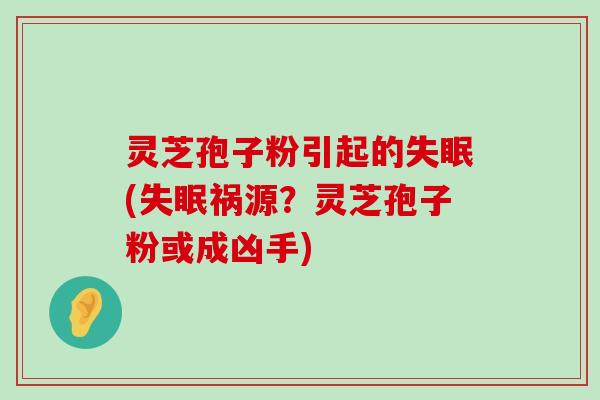 灵芝孢子粉引起的失眠(失眠祸源？灵芝孢子粉或成凶手)